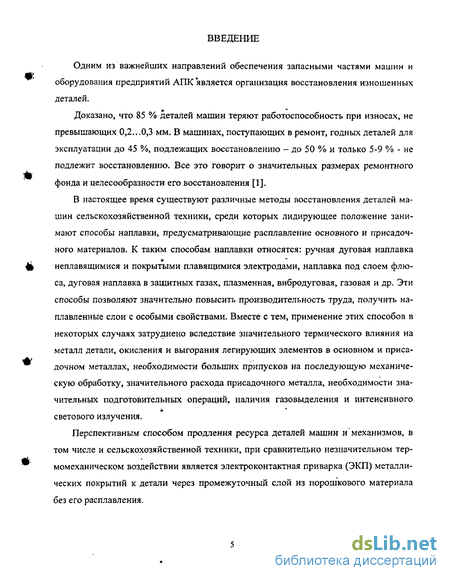 ВВЕДЕНИЕ

Одним из важнейших направлений обеспечения запасными частями машин и оборудования предприятий АПК является организация восстановления изношенных деталей.

Доказано, что 85 % деталей машин теряют работоспособность при износах, не превышающих 0,2…0,3 мм. В машинах, поступающих в ремонт, годных деталей для эксплуатации до 45 %, подлежащих восстановлению – до 50 % и только 5-9 % - не подлежит восстановлению. Все это говорит о значительных размерах ремонтного фонда и целесообразности его восстановления [1].

В настоящее время существуют различные методы восстановления деталей машин сельскохозяйственной техники, среди которых лидирующее положение занимают способы наплавки, предусматривающие расплавление основного и присадочного материалов. К таким способам наплавки относятся: ручная дуговая наплавка неплавящимися и покрытыми плавящимися электродами, наплавка под слоем флюса, дуговая наплавка в защитных газах, плазменная, вибродуговая, газовая и др. Эти способы позволяют значительно повысить производительность труда, получить наплавленные слои с особыми свойствами. Вместе с тем, применение этих способов в некоторых случаях затруднено вследствие значительного термического влияния на металл детали, окисления и выгорания легирующих элементов в основном и присадочном металлах, необходимости больших припусков на последующую механическую обработку, значительного расхода присадочного металла, необходимости значительных подготовительных операций, наличия газовыделения и интенсивного светового излучения.

Перспективным способом продления ресурса деталей машин и механизмов, в том числе и сельскохозяйственной техники, при сравнительно незначительном термомеханическом воздействии является электроконтактная приварка (ЭКП) металлических покрытий к детали через промежуточный слой из порошкового материала без его расплавления.

5

dsLib.net
библиотека диссертаций